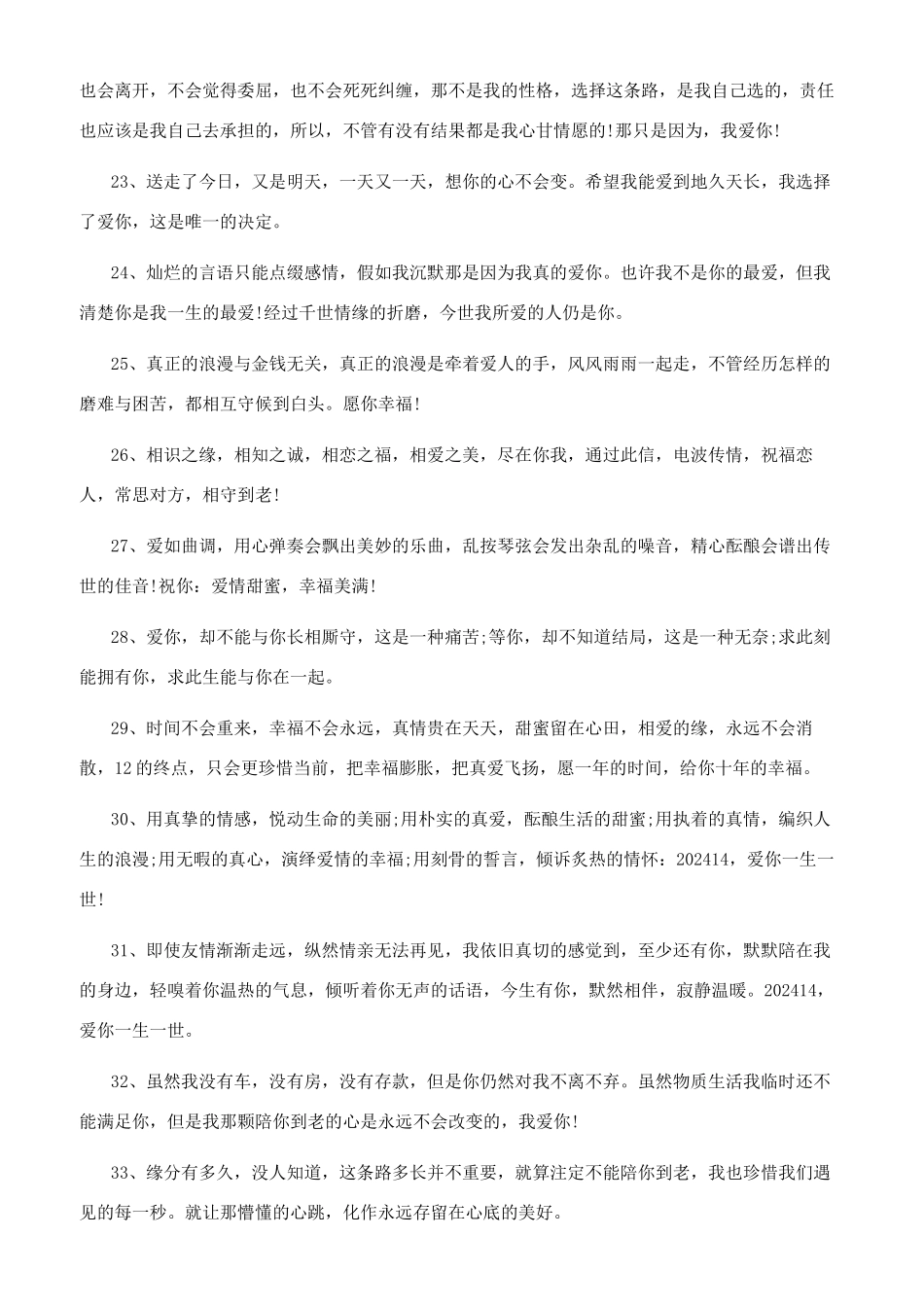 也会离开，不会觉得委屈，也不会死死纠缠，那不是我的性格，选择这条路，是我自己选的，责任也应该是我自己去承担的，所以，不管有没有结果都是我心甘情愿的!那只是因为，我爱你!

23、送走了今日，又是明天，一天又一天，想你的心不会变。希望我能爱到地久天长，我选择了爱你，这是唯一的决定。

24、灿烂的言语只能点缀感情，假如我沉默那是因为我真的爱你。也许我不是你的最爱，但我清楚你是我一生的最爱!经过千世情缘的折磨，今世我所爱的人仍是你。

25、真正的浪漫与金钱无关，真正的浪漫是牵着爱人的手，风风雨雨一起走，不管经历怎样的磨难与困苦，都相互守候到白头。愿你幸福!

26、相识之缘，相知之诚，相恋之福，相爱之美，尽在你我，通过此信，电波传情，祝福恋人，常思对方，相守到老!

27、爱如曲调，用心弹奏会飘出美妙的乐曲，乱按琴弦会发出杂乱的噪音，精心酝酿会谱出传世的佳音!祝你：爱情甜蜜，幸福美满!

28、爱你，却不能与你长相厮守，这是一种痛苦;等你，却不知道结局，这是一种无奈;求此刻能拥有你，求此生能与你在一起。

29、时间不会重来，幸福不会永远，真情贵在天天，甜蜜留在心田，相爱的缘，永远不会消散，12的终点，只会更珍惜当前，把幸福膨胀，把真爱飞扬，愿一年的时间，给你十年的幸福。

30、用真挚的情感，悦动生命的美丽;用朴实的真爱，酝酿生活的甜蜜;用执着的真情，编织人生的浪漫;用无暇的真心，演绎爱情的幸福;用刻骨的誓言，倾诉炙热的情怀：202414，爱你一生一世!

31、即使友情渐渐走远，纵然情亲无法再见，我依旧真切的感觉到，至少还有你，默默陪在我的身边，轻嗅着你温热的气息，倾听着你无声的话语，今生有你，默然相伴，寂静温暖。202414，爱你一生一世。

32、虽然我没有车，没有房，没有存款，但是你仍然对我不离不弃。虽然物质生活我临时还不能满足你，但是我那颗陪你到老的心是永远不会改变的，我爱你!

33、缘分有多久，没人知道，这条路多长并不重要，就算注定不能陪你到老，我也珍惜我们遇见的每一秒。就让那懵懂的心跳，化作永远存留在心底的美好。